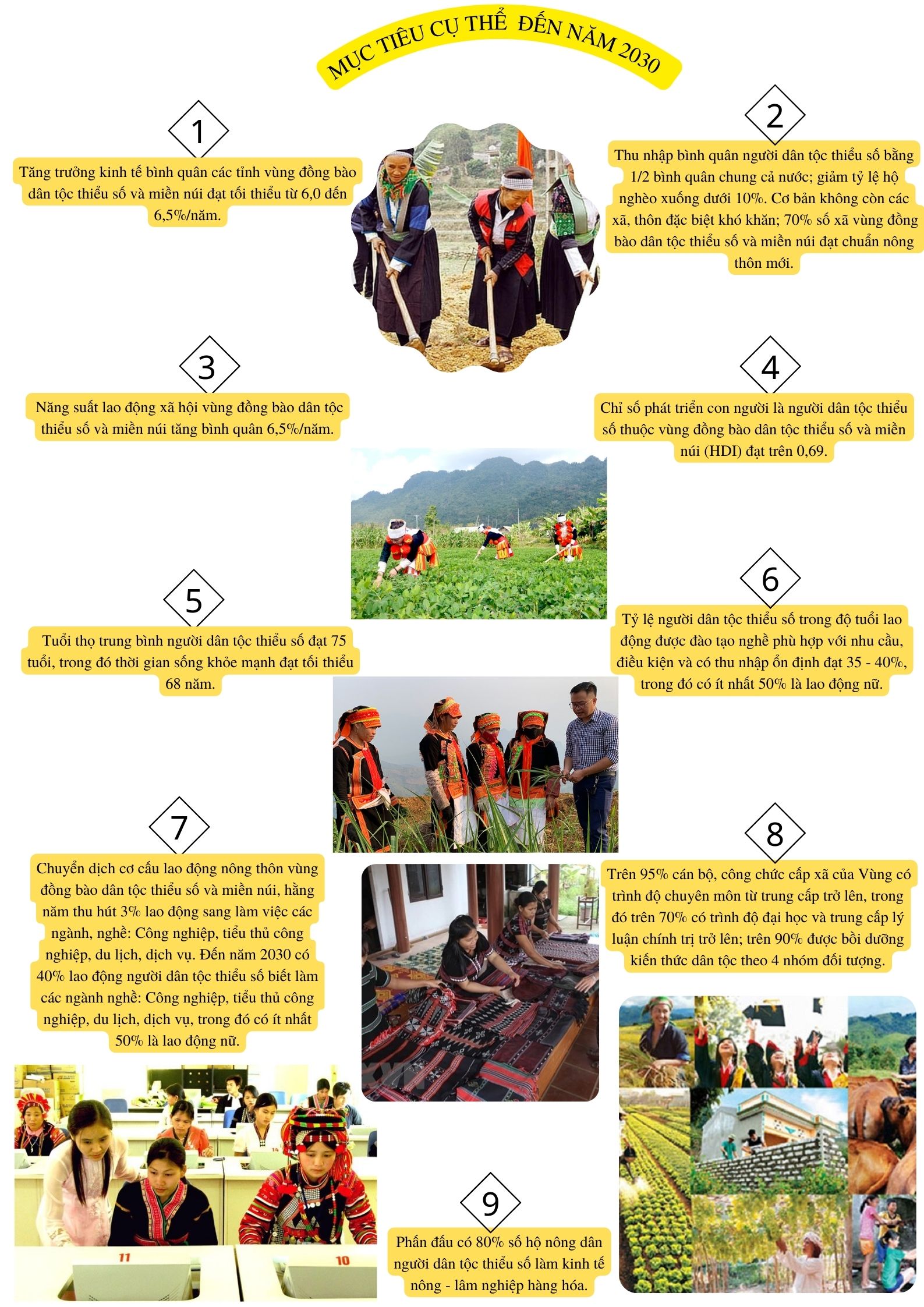 MỤC TIÊU CỤ THỂ ĐẾN NĂM 2030

1

Tăng trưởng kinh tế bình quân các tỉnh vùng đồng bào dân tộc thiểu số và miền núi đạt tối thiểu từ 6,0 đến 6,5%/năm.

2

Thu nhập bình quân người dân tộc thiểu số bằng 1/2 bình quân chung cả nước; giảm tỷ lệ hộ nghèo xuống dưới 10%. Cơ bản không còn các xã, thôn đặc biệt khó khăn; 70% số xã vùng đồng bào dân tộc thiểu số và miền núi đạt chuẩn nông thôn mới.

3

Năng suất lao động xã hội vùng đồng bào dân tộc thiểu số và miền núi tăng bình quân 6,5%/năm.

4

Chỉ số phát triển con người là người dân tộc thiểu số thuộc vùng đồng bào dân tộc thiểu số và miền núi (HDI) đạt trên 0,69.

5

Tuổi thọ trung bình người dân tộc thiểu số đạt 75 tuổi, trong đó thời gian sống khỏe mạnh đạt tối thiểu 68 năm.

6

Tỷ lệ người dân tộc thiểu số trong độ tuổi lao động được đào tạo nghề phù hợp với nhu cầu, điều kiện và có thu nhập ổn định đạt 35 - 40%, trong đó có ít nhất 50% là lao động nữ.

7

Chuyển dịch cơ cấu lao động nông thôn vùng đồng bào dân tộc thiểu số và miền núi, hằng năm thu hút 3% lao động sang làm việc các ngành, nghề: Công nghiệp, tiểu thủ công nghiệp, du lịch, dịch vụ. Đến năm 2030 có 40% lao động người dân tộc thiểu số biết làm các ngành nghề: Công nghiệp, tiểu thủ công nghiệp, du lịch, dịch vụ, trong đó có ít nhất 50% là lao động nữ.

8

Trên 95% cán bộ, công chức cấp xã của Vùng có trình độ chuyên môn từ trung cấp trở lên, trong đó trên 70% có trình độ đại học và trung cấp lý luận chính trị trở lên; trên 90% được bồi dưỡng kiến thức dân tộc theo 4 nhóm đối tượng.

11

10

9

Phấn đấu có 80% số hộ nông dân người dân tộc thiểu số làm kinh tế nông - lâm nghiệp hàng hóa.